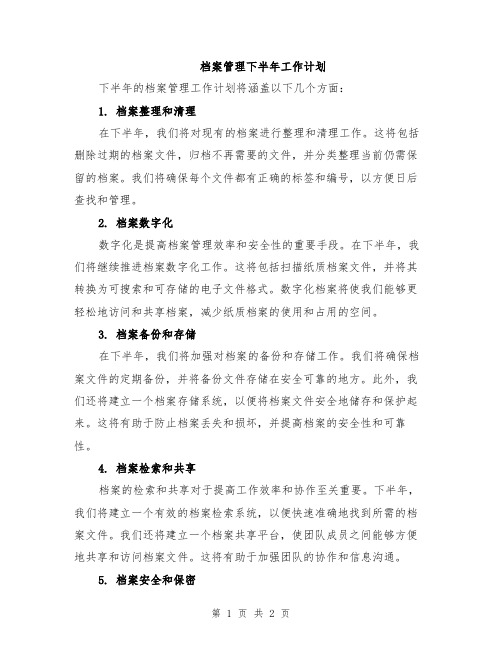 档案管理下半年工作计划

下半年的档案管理工作计划将涵盖以下几个方面：

1. 档案整理和清理

在下半年，我们将对现有的档案进行整理和清理工作。这将包括删除过期的档案文件，归档不再需要的文件，并分类整理当前仍需保留的档案。我们将确保每个文件都有正确的标签和编号，以方便日后查找和管理。

2. 档案数字化

数字化是提高档案管理效率和安全性的重要手段。在下半年，我们将继续推进档案数字化工作。这将包括扫描纸质档案文件，并将其转换为可搜索和可存储的电子文件格式。数字化档案将使我们能够更轻松地访问和共享档案，减少纸质档案的使用和占用的空间。

3. 档案备份和存储

在下半年，我们将加强对档案的备份和存储工作。我们将确保档案文件的定期备份，并将备份文件存储在安全可靠的地方。此外，我们还将建立一个档案存储系统，以便将档案文件安全地储存和保护起来。这将有助于防止档案丢失和损坏，并提高档案的安全性和可靠性。

4. 档案检索和共享

档案的检索和共享对于提高工作效率和协作至关重要。下半年，我们将建立一个有效的档案检索系统，以便快速准确地找到所需的档案文件。我们还将建立一个档案共享平台，使团队成员之间能够方便地共享和访问档案文件。这将有助于加强团队的协作和信息沟通。

5. 档案安全和保密

第 1 页 共 2 页